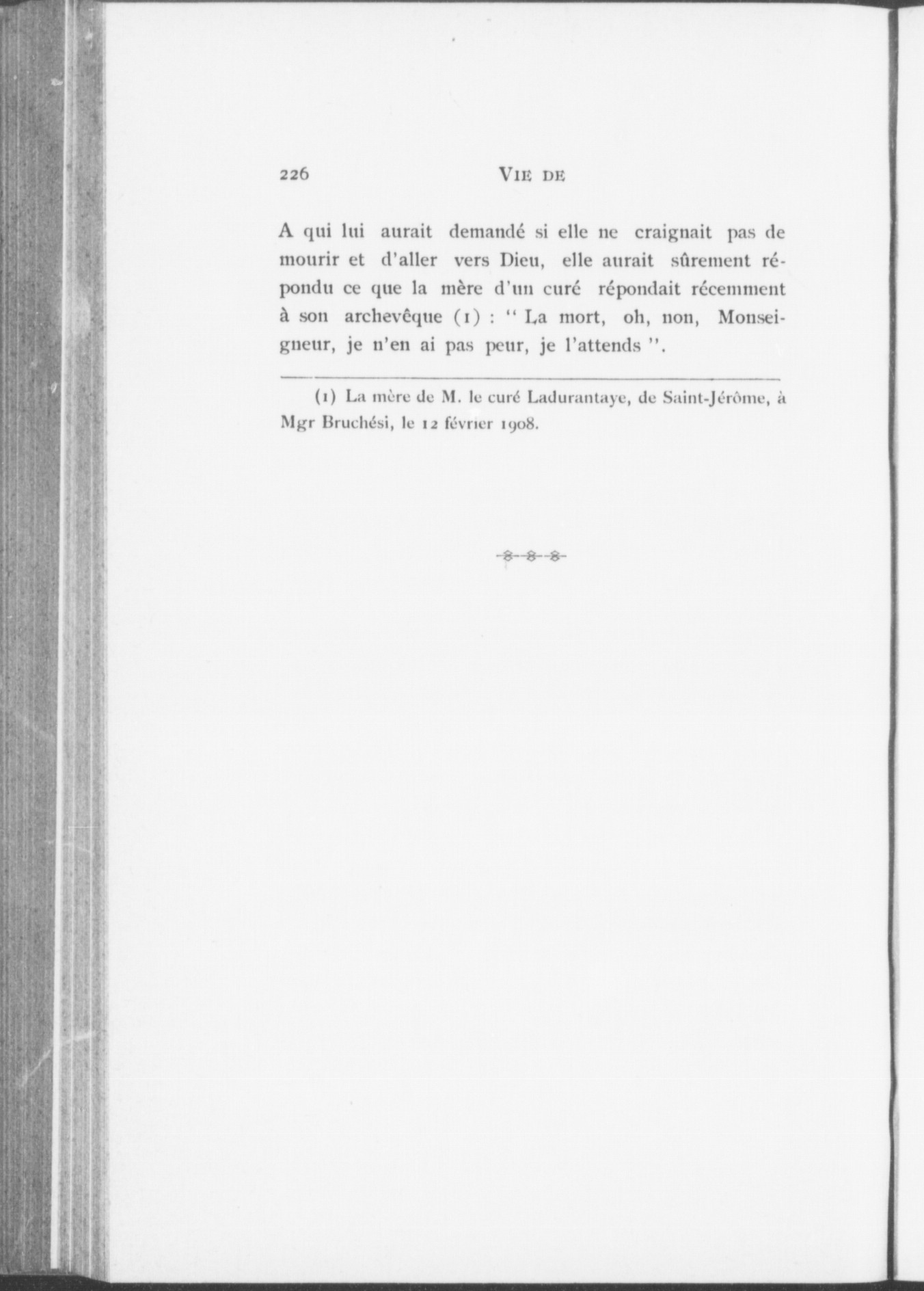 226 VIE DE

A qui lui aurait demandé si elle ne craignait pas de mourir et d'aller vers Dieu, elle aurait sûrement répondu ce que la mère d'un curé répondait récemment à son archevêque (1) : " La mort, oh, non, Monseigneur, je n'en ai pas peur, je l'attends ".

(1) La mère de M. le curé Ladurantaye, de Saint-Jérôme, à Mgr Bruchési, le 12 février 1908.